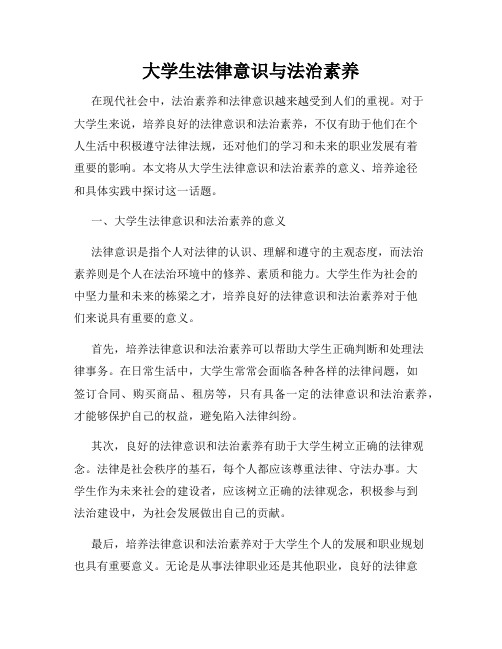 大学生法律意识与法治素养

在现代社会中，法治素养和法律意识越来越受到人们的重视。对于大学生来说，培养良好的法律意识和法治素养，不仅有助于他们在个人生活中积极遵守法律法规，还对他们的学习和未来的职业发展有着重要的影响。本文将从大学生法律意识和法治素养的意义、培养途径和具体实践中探讨这一话题。

一、大学生法律意识和法治素养的意义

法律意识是指个人对法律的认识、理解和遵守的主观态度，而法治素养则是个人在法治环境中的修养、素质和能力。大学生作为社会的中坚力量和未来的栋梁之才，培养良好的法律意识和法治素养对于他们来说具有重要的意义。

首先，培养法律意识和法治素养可以帮助大学生正确判断和处理法律事务。在日常生活中，大学生常常会面临各种各样的法律问题，如签订合同、购买商品、租房等，只有具备一定的法律意识和法治素养，才能够保护自己的权益，避免陷入法律纠纷。

其次，良好的法律意识和法治素养有助于大学生树立正确的法律观念。法律是社会秩序的基石，每个人都应该尊重法律、守法办事。大学生作为未来社会的建设者，应该树立正确的法律观念，积极参与到法治建设中，为社会发展做出自己的贡献。

最后，培养法律意识和法治素养对于大学生个人的发展和职业规划也具有重要意义。无论是从事法律职业还是其他职业，良好的法律意